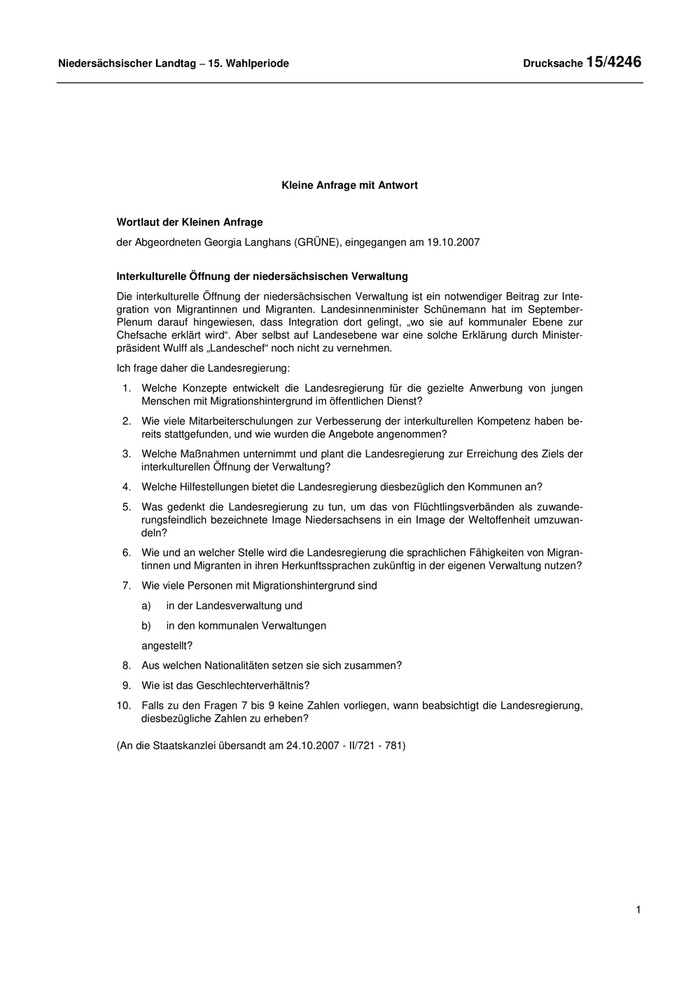 Niedersächsischer Landtag – 15. Wahlperiode

Drucksache 15/4246

Kleine Anfrage mit Antwort

Wortlaut der Kleinen Anfrage

der Abgeordneten Georgia Langhans (GRÜNE), eingegangen am 19.10.2007

Interkulturelle Öffnung der niedersächsischen Verwaltung

Die interkulturelle Öffnung der niedersächsischen Verwaltung ist ein notwendiger Beitrag zur Integration von Migrantinnen und Migranten. Landesinnenminister Schünemann hat im September-Plenum darauf hingewiesen, dass Integration dort gelingt, „wo sie auf kommunaler Ebene zur Chefsache erklärt wird“. Aber selbst auf Landesebene war eine solche Erklärung durch Ministerpräsident Wulff als „Landeschef“ noch nicht zu vernehmen.

Ich frage daher die Landesregierung:

1. Welche Konzepte entwickelt die Landesregierung für die gezielte Anwerbung von jungen Menschen mit Migrationshintergrund im öffentlichen Dienst?

2. Wie viele Mitarbeiterschulungen zur Verbesserung der interkulturellen Kompetenz haben bereits stattgefunden, und wie wurden die Angebote angenommen?

3. Welche Maßnahmen unternimmt und plant die Landesregierung zur Erreichung des Ziels der interkulturellen Öffnung der Verwaltung?

4. Welche Hilfestellungen bietet die Landesregierung diesbezüglich den Kommunen an?

5. Was gedenkt die Landesregierung zu tun, um das von Flüchtlingsverbänden als zuwanderungsfeindlich bezeichnete Image Niedersachsens in ein Image der Weltoffenheit umzuwandeln?

6. Wie und an welcher Stelle wird die Landesregierung die sprachlichen Fähigkeiten von Migrantinnen und Migranten in ihren Herkunftssprachen zukünftig in der eigenen Verwaltung nutzen?

7. Wie viele Personen mit Migrationshintergrund sind

a) in der Landesverwaltung und

b) in den kommunalen Verwaltungen

angestellt?

8. Aus welchen Nationalitäten setzen sie sich zusammen?

9. Wie ist das Geschlechterverhältnis?

10. Falls zu den Fragen 7 bis 9 keine Zahlen vorliegen, wann beabsichtigt die Landesregierung, diesbezügliche Zahlen zu erheben?

(An die Staatskanzlei übersandt am 24.10.2007 - II/721 - 781)

1